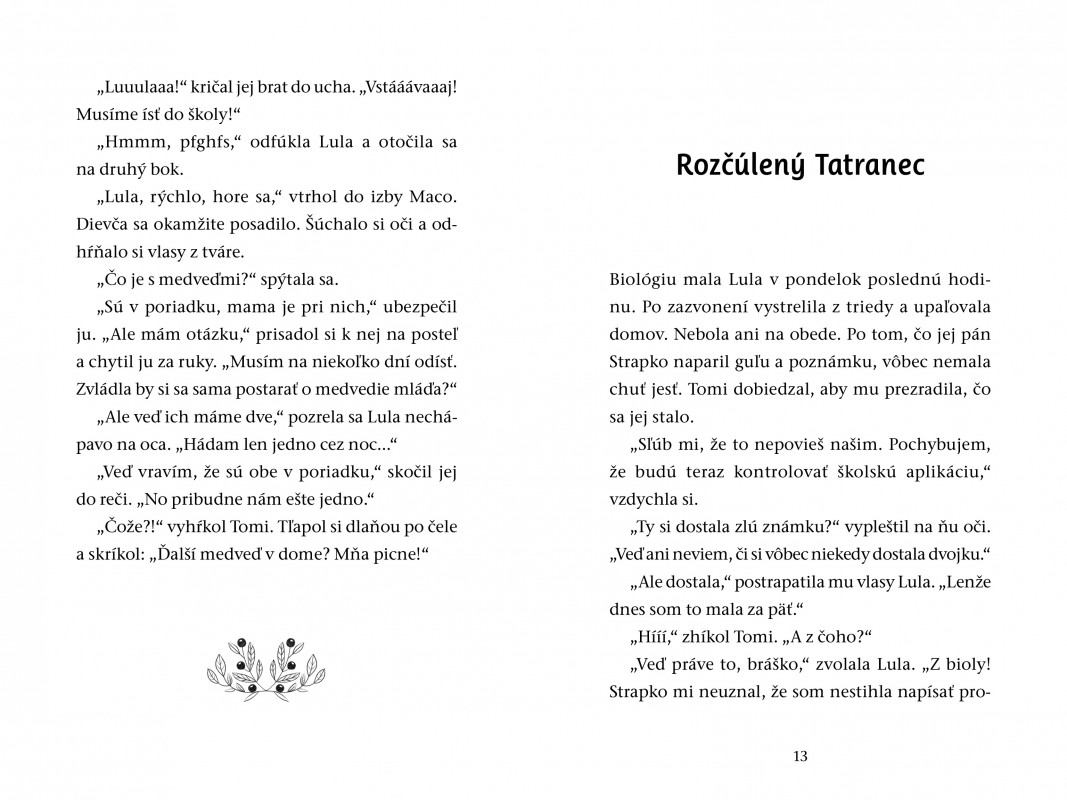 „Luuulaaa!“ kričal jej brat do ucha. „Vstááávaaaj! Musíme ísť do školy!“

„Hmmm, pfghfs,“ odfúkla Lula a otočila sa na druhý bok.

„Lula, rýchlo, hore sa,“ vtrhol do izby Maco. Dievča sa okamžite posadilo. Šúchalo si oči a odhŕňalo si vlasy z tváre.

„Čo je s medveďmi?“ spýtala sa.

„Sú v poriadku, mama je pri nich,“ ubezpečil ju. „Ale mám otázku,“ prisadol si k nej na posteľ a chytil ju za ruky. „Musím na niekoľko dní odísť. Zvládla by si sa sama postarať o medvedie mláďa?“

„Ale veď ich máme dve,“ pozrela sa Lula nechápavo na oca. „Hádam len jedno cez noc...“

„Veď vravím, že sú obe v poriadku,“ skočil jej do reči. „No pribudne nám ešte jedno.“

„Čože?!“ vyhŕkol Tomi. Tľapol si dlaňou po čele a skríkol: „Ďalší medveď v dome? Mňa picne!“

Rozčúlený Tatranec

Biológiu mala Lula v pondelok poslednú hodinu. Po zazvonení vystrelila z triedy a upaľovala domov. Nebola ani na obede. Po tom, čo jej pán Strapko naparil guľu a poznámku, vôbec nemala chuť jesť. Tomi dobiedzal, aby mu prezradila, čo sa jej stalo.

„Sľúb mi, že to nepovieš našim. Pochybujem, že budú teraz kontrolovať školskú aplikáciu,“ vzdychla si.

„Ty si dostala zlú známku?“ vypleštil na ňu oči. „Veď ani neviem, či si vôbec niekedy dostala dvojku.“

„Ale dostala,“ postrapatila mu vlasy Lula. „Lenže dnes som to mala za päť.“

„Hííí,“ zhíkol Tomi. „A z čoho?“

„Veď práve to, bráško,“ zvolala Lula. „Z bioly! Strapko mi neuznal, že som nestihla napísať pro-

13